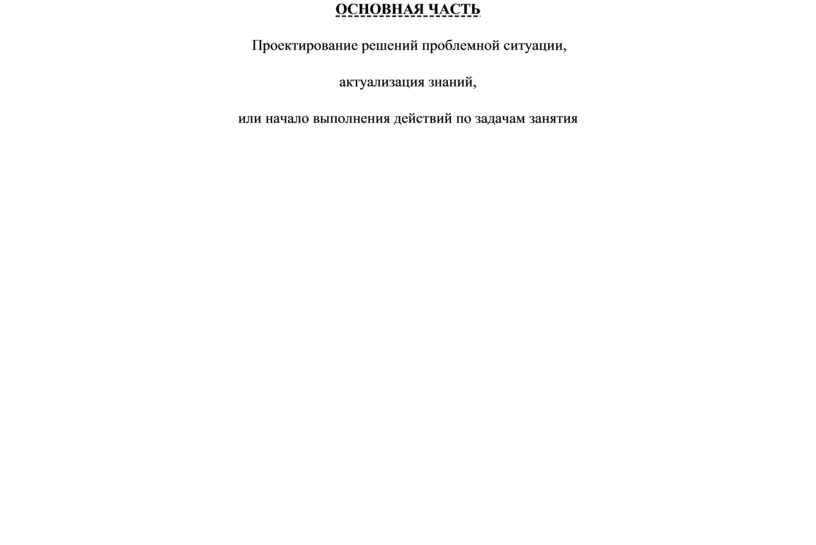 ОСНОВНАЯ ЧАСТЬ

Проектирование решений проблемной ситуации,

актуализация знаний,

или начало выполнения действий по задачам занятия